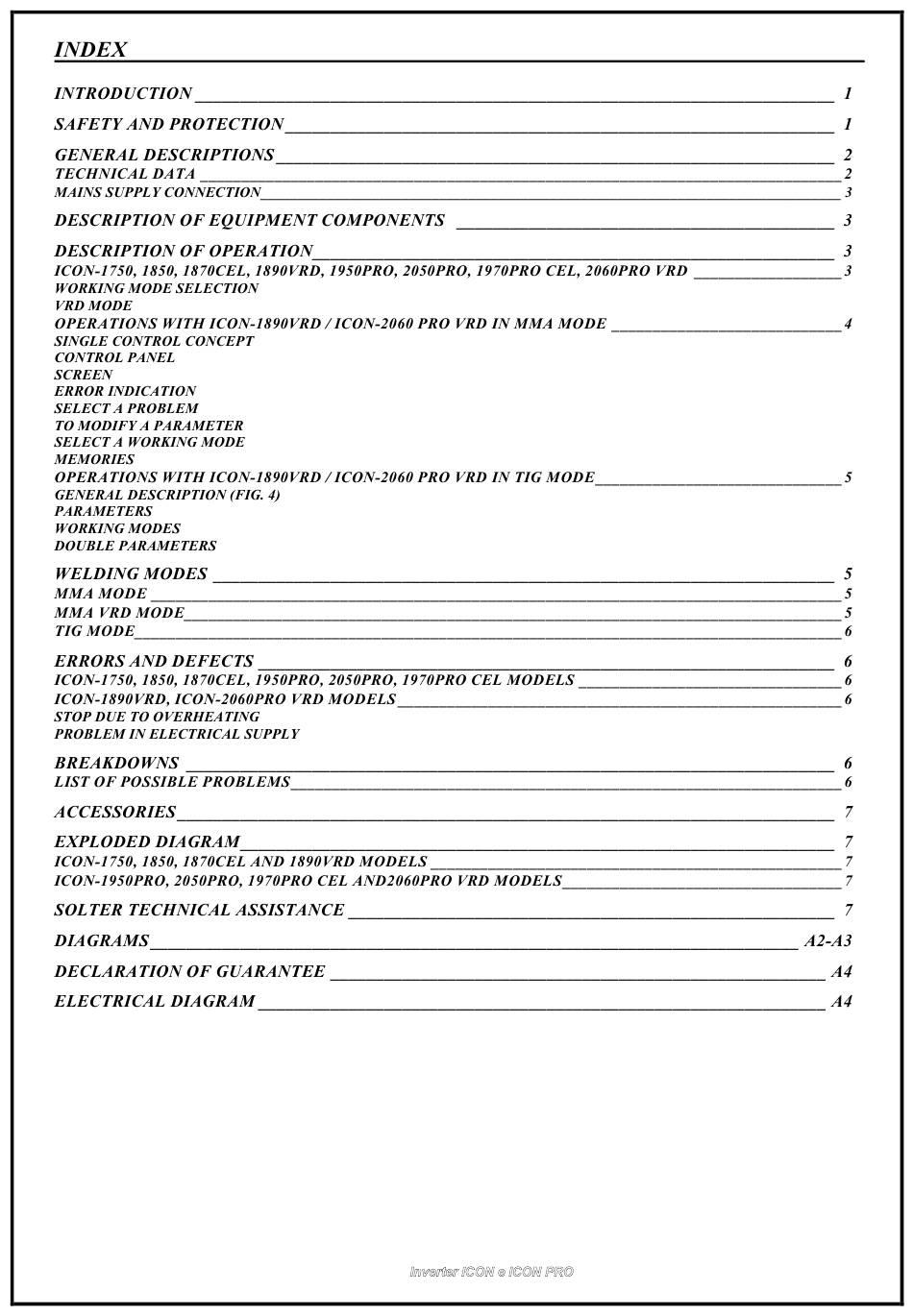 INDEX

INTRODUCTION 1

SAFETY AND PROTECTION 1

GENERAL DESCRIPTIONS 2
TECHNICAL DATA 2
MAINS SUPPLY CONNECTION 3

DESCRIPTION OF EQUIPMENT COMPONENTS 3

DESCRIPTION OF OPERATION 3
ICON-1750, 1850, 1870CEL, 1890VRD, 1950PRO, 2050PRO, 1970PRO CEL, 2060PRO VRD 3
WORKING MODE SELECTION
VRD MODE
OPERATIONS WITH ICON-1890VRD / ICON-2060 PRO VRD IN MMA MODE 4
SINGLE CONTROL CONCEPT
CONTROL PANEL
SCREEN
ERROR INDICATION
SELECT A PROBLEM
TO MODIFY A PARAMETER
SELECT A WORKING MODE
MEMORIES
OPERATIONS WITH ICON-1890VRD / ICON-2060 PRO VRD IN TIG MODE 5
GENERAL DESCRIPTION (FIG. 4)
PARAMETERS
WORKING MODES
DOUBLE PARAMETERS

WELDING MODES 5
MMA MODE 5
MMA VRD MODE 5
TIG MODE 6

ERRORS AND DEFECTS 6
ICON-1750, 1850, 1870CEL, 1950PRO, 2050PRO, 1970PRO CEL MODELS 6
ICON-1890VRD, ICON-2060PRO VRD MODELS 6
STOP DUE TO OVERHEATING
PROBLEM IN ELECTRICAL SUPPLY

BREAKDOWNS 6
LIST OF POSSIBLE PROBLEMS 6

ACCESSORIES 7

EXPLODED DIAGRAM 7
ICON-1750, 1850, 1870CEL AND 1890VRD MODELS 7
ICON-1950PRO, 2050PRO, 1970PRO CEL AND2060PRO VRD MODELS 7

SOLTER TECHNICAL ASSISTANCE 7

DIAGRAMS A2-A3

DECLARATION OF GUARANTEE A4

ELECTRICAL DIAGRAM A4

Inverter ICON e ICON PRO